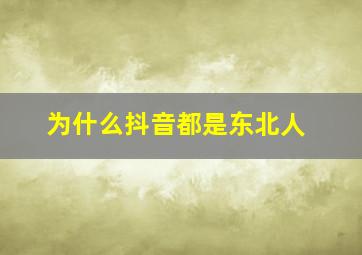 为什么抖音都是东北人